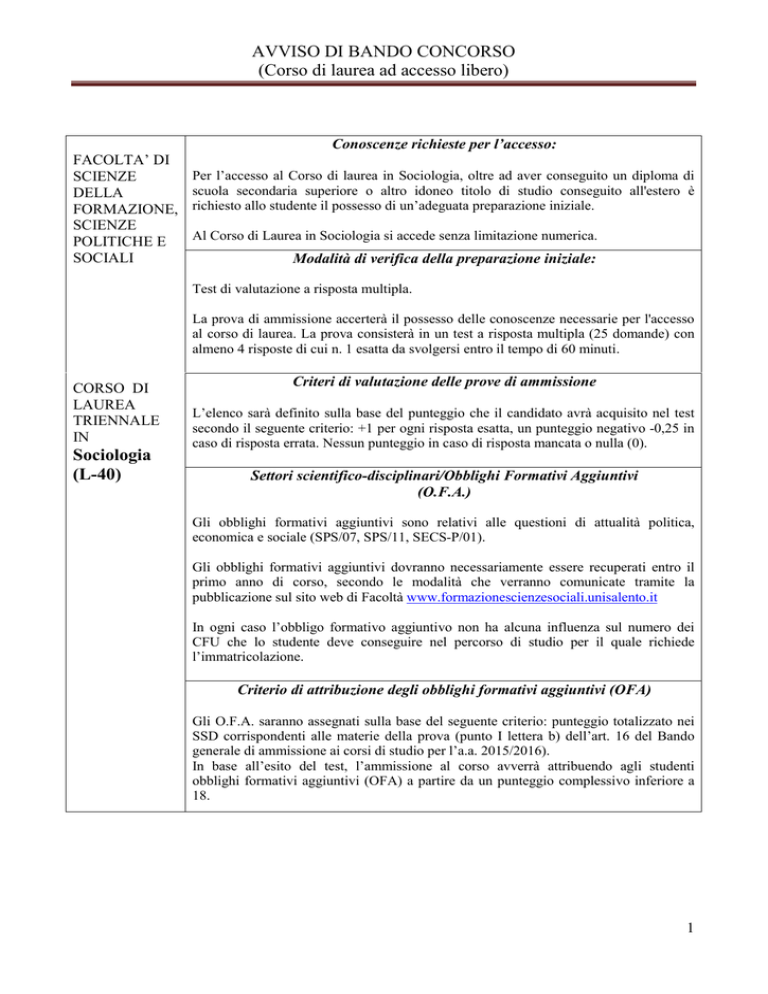 AVVISO DI BANDO CONCORSO
(Corso di laurea ad accesso libero)

FACOLTA' DI SCIENZE DELLA FORMAZIONE, SCIENZE POLITICHE E SOCIALI

CORSO DI LAUREA TRIENNALE IN
Sociologia
(L-40)

Conoscenze richieste per l'accesso:

Per l'accesso al Corso di laurea in Sociologia, oltre ad aver conseguito un diploma di scuola secondaria superiore o altro idoneo titolo di studio conseguito all'estero è richiesto allo studente il possesso di un'adeguata preparazione iniziale.

Al Corso di Laurea in Sociologia si accede senza limitazione numerica.

Modalità di verifica della preparazione iniziale:

Test di valutazione a risposta multipla.

La prova di ammissione accerterà il possesso delle conoscenze necessarie per l'accesso al corso di laurea. La prova consisterà in un test a risposta multipla (25 domande) con almeno 4 risposte di cui n. 1 esatta da svolgersi entro il tempo di 60 minuti.

Criteri di valutazione delle prove di ammissione

L'elenco sarà definito sulla base del punteggio che il candidato avrà acquisito nel test secondo il seguente criterio: +1 per ogni risposta esatta, un punteggio negativo -0,25 in caso di risposta errata. Nessun punteggio in caso di risposta mancata o nulla (0).

Settori scientifico-disciplinari/Obblighi Formativi Aggiuntivi (O.F.A.)

Gli obblighi formativi aggiuntivi sono relativi alle questioni di attualità politica, economica e sociale (SPS/07, SPS/11, SECS-P/01).

Gli obblighi formativi aggiuntivi dovranno necessariamente essere recuperati entro il primo anno di corso, secondo le modalità che verranno comunicate tramite la pubblicazione sul sito web di Facoltà www.formazionescienzesociali.unisalento.it

In ogni caso l'obbligo formativo aggiuntivo non ha alcuna influenza sul numero dei CFU che lo studente deve conseguire nel percorso di studio per il quale richiede l'immatricolazione.

Criterio di attribuzione degli obblighi formativi aggiuntivi (OFA)

Gli O.F.A. saranno assegnati sulla base del seguente criterio: punteggio totalizzato nei SSD corrispondenti alle materie della prova (punto I lettera b) dell'art. 16 del Bando generale di ammissione ai corsi di studio per l'a.a. 2015/2016).
In base all'esito del test, l'ammissione al corso avverrà attribuendo agli studenti obblighi formativi aggiuntivi (OFA) a partire da un punteggio complessivo inferiore a 18.

1